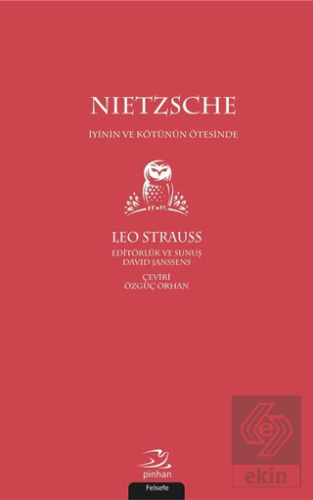 NIETZSCHE

İYİNİN VE KÖTÜNÜN ÖTESİNDE

LEO STRAUSS

EDİTÖRLÜK VE SUNUŞ
DAVID JANSSENS

ÇEVİRİ
ÖZGÜÇ ORHAN

pinhan

Felsefe

ekin